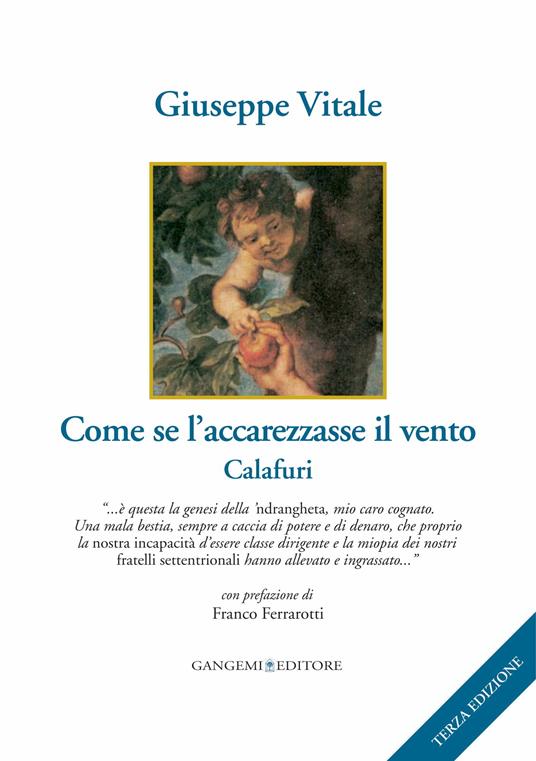 Giuseppe Vitale

Come se l'accarezzasse il vento

Calafuri

"...è questa la genesi della 'ndrangheta, mio caro cognato. Una mala bestia, sempre a caccia di potere e di denaro, che proprio la nostra incapacità d'essere classe dirigente e la miopia dei nostri fratelli settentrionali hanno allevato e ingrassato..."

con prefazione di
Franco Ferrarotti

GANGEMI EDITORE

TERZA EDIZIONE